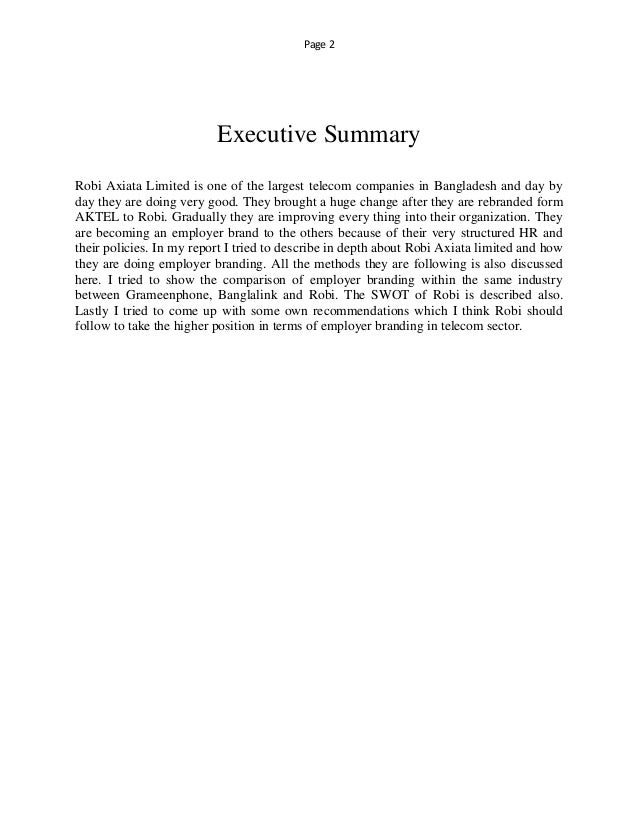 Page 2

Executive Summary

Robi Axiata Limited is one of the largest telecom companies in Bangladesh and day by day they are doing very good. They brought a huge change after they are rebranded form AKTEL to Robi. Gradually they are improving every thing into their organization. They are becoming an employer brand to the others because of their very structured HR and their policies. In my report I tried to describe in depth about Robi Axiata limited and how they are doing employer branding. All the methods they are following is also discussed here. I tried to show the comparison of employer branding within the same industry between Grameenphone, Banglalink and Robi. The SWOT of Robi is described also. Lastly I tried to come up with some own recommendations which I think Robi should follow to take the higher position in terms of employer branding in telecom sector.